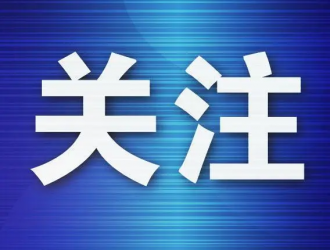 关注